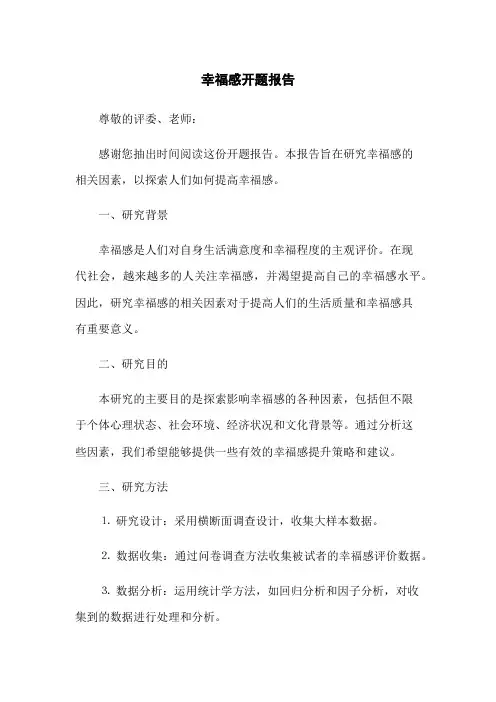 幸福感开题报告

尊敬的评委、老师：

感谢您抽出时间阅读这份开题报告。本报告旨在研究幸福感的相关因素，以探索人们如何提高幸福感。

一、研究背景

幸福感是人们对自身生活满意度和幸福程度的主观评价。在现代社会，越来越多的人关注幸福感，并渴望提高自己的幸福感水平。因此，研究幸福感的相关因素对于提高人们的生活质量和幸福感具有重要意义。

二、研究目的

本研究的主要目的是探索影响幸福感的各种因素，包括但不限于个体心理状态、社会环境、经济状况和文化背景等。通过分析这些因素，我们希望能够提供一些有效的幸福感提升策略和建议。

三、研究方法

1. 研究设计：采用横断面调查设计，收集大样本数据。

2. 数据收集：通过问卷调查方法收集被试者的幸福感评价数据。

3. 数据分析：运用统计学方法，如回归分析和因子分析，对收集到的数据进行处理和分析。